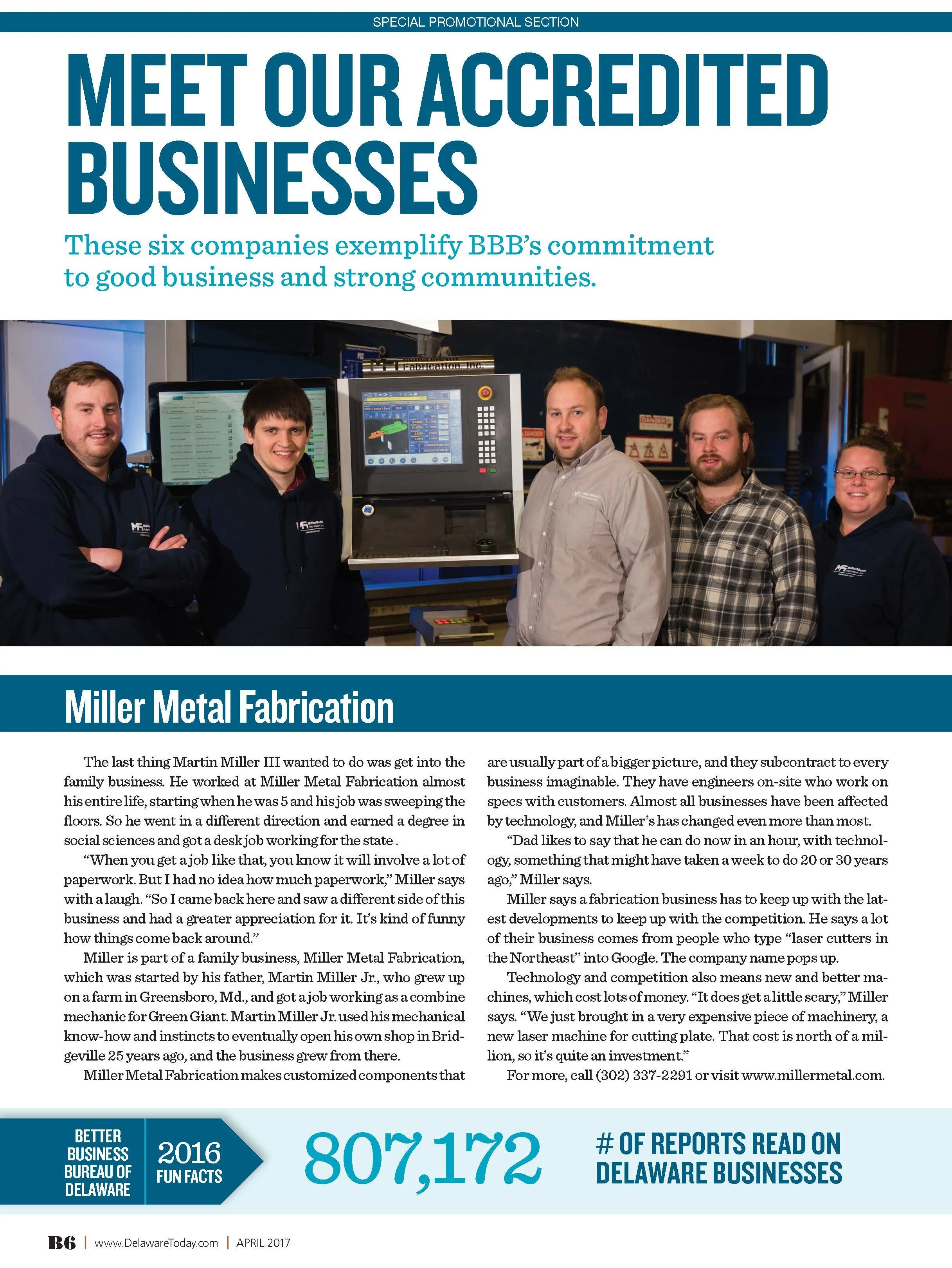 SPECIAL PROMOTIONAL SECTION

MEET OUR ACCREDITED BUSINESSES

These six companies exemplify BBB's commitment to good business and strong communities.

Miller Metal Fabrication

The last thing Martin Miller III wanted to do was get into the family business. He worked at Miller Metal Fabrication almost his entire life, starting when he was 5 and his job was sweeping the floors. So he went in a different direction and earned a degree in social sciences and got a desk job working for the state .

"When you get a job like that, you know it will involve a lot of paperwork. But I had no idea how much paperwork," Miller says with a laugh. "So I came back here and saw a different side of this business and had a greater appreciation for it. It's kind of funny how things come back around."

Miller is part of a family business, Miller Metal Fabrication, which was started by his father, Martin Miller Jr., who grew up on a farm in Greensboro, Md., and got a job working as a combine mechanic for Green Giant. Martin Miller Jr. used his mechanical know-how and instincts to eventually open his own shop in Bridgeville 25 years ago, and the business grew from there.

Miller Metal Fabrication makes customized components that are usually part of a bigger picture, and they subcontract to every business imaginable. They have engineers on-site who work on specs with customers. Almost all businesses have been affected by technology, and Miller's has changed even more than most.

"Dad likes to say that he can do now in an hour, with technology, something that might have taken a week to do 20 or 30 years ago," Miller says.

Miller says a fabrication business has to keep up with the latest developments to keep up with the competition. He says a lot of their business comes from people who type "laser cutters in the Northeast" into Google. The company name pops up.

Technology and competition also means new and better machines, which cost lots of money. "It does get a little scary," Miller says. "We just brought in a very expensive piece of machinery, a new laser machine for cutting plate. That cost is north of a million, so it's quite an investment."

For more, call (302) 337-2291 or visit www.millermetal.com.

BETTER BUSINESS BUREAU OF DELAWARE

2016 FUN FACTS

807,172

# OF REPORTS READ ON DELAWARE BUSINESSES

B6 | www.DelawareToday.com | APRIL 2017